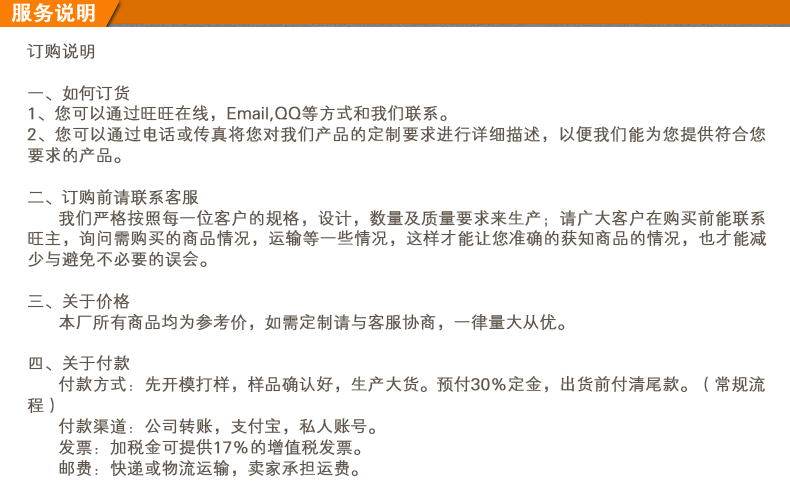 服务说明

订购说明

一、如何订货
1、您可以通过旺旺在线，Email,QQ等方式和我们联系。
2、您可以通过电话或传真将您对我们产品的定制要求进行详细描述，以便我们能为您提供符合您要求的产品。

二、订购前请联系客服
我们严格按照每一位客户的规格，设计，数量及质量要求来生产；请广大客户在购买前能联系旺主，询问需购买的商品情况，运输等一些情况，这样才能让您准确的获知商品的情况，也才能减少与避免不必要的误会。

三、关于价格
本厂所有商品均为参考价，如需定制请与客服协商，一律量大从优。

四、关于付款
付款方式：先开模打样，样品确认好，生产大货。预付30%定金，出货前付清尾款。（常规流程）
付款渠道：公司转账，支付宝，私人账号。
发票：加税金可提供17%的增值税发票。
邮费：快递或物流运输，卖家承担运费。